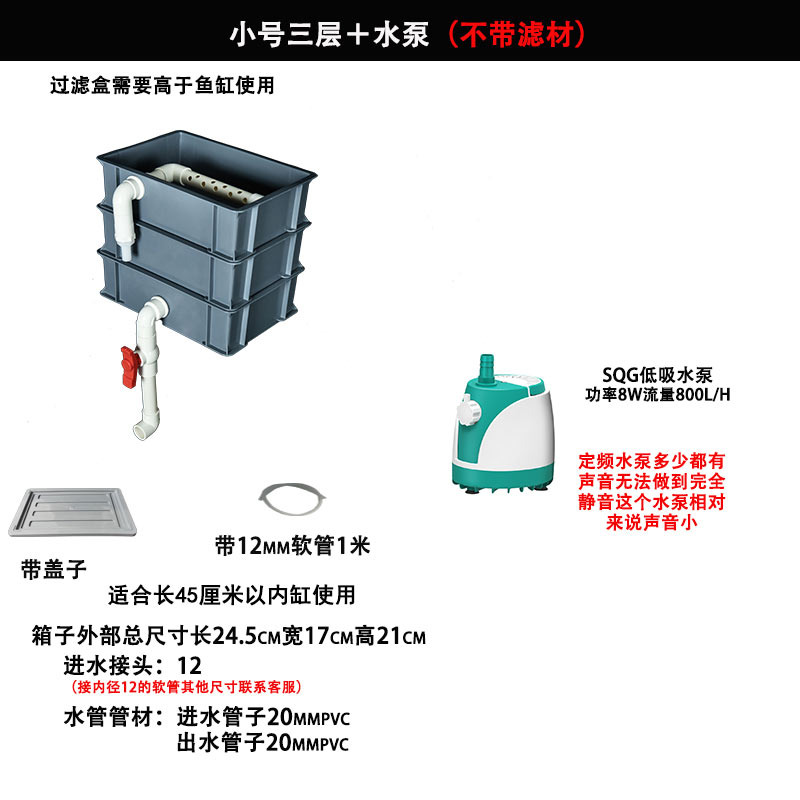 小号三层+水泵（不带滤材）

过滤盒需要高于鱼缸使用

SQG低吸水泵
功率8W流量800L/H

定频水泵多少都有声音无法做到完全静音这个水泵相对来说声音小

带12MM软管1米

带盖子

适合长45厘米以内缸使用

箱子外部总尺寸长24.5CM宽17CM高21CM

进水接头：12
（接内径12的软管其他尺寸联系客服）

水管管材：进水管子20MMPVC
出水管子20MMPVC